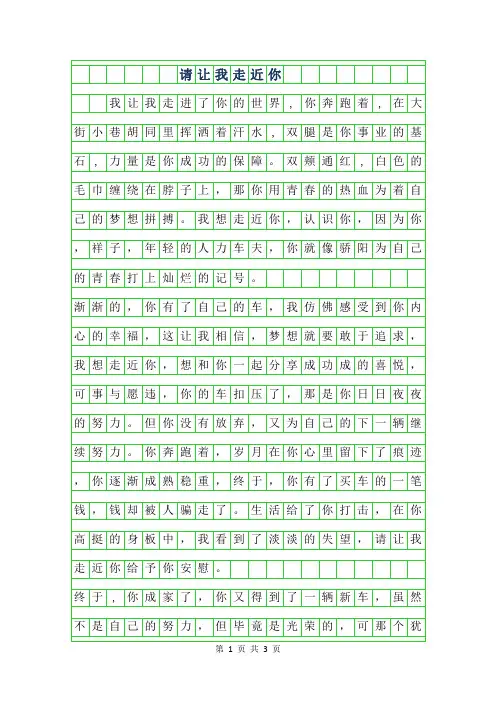 请让我走近你

我让我走进了你的世界，你奔跑着，在大街小巷胡同里挥洒着汗水，双腿是你事业的基石，力量是你成功的保障。双颊通红，白色的毛巾缠绕在脖子上，那你用青春的热血为着自己的梦想拼搏。我想走近你，认识你，因为你，祥子，年轻的人力车夫，你就像骄阳为自己的青春打上灿烂的记号。

渐渐的，你有了自己的车，我仿佛感受到你内心的幸福，这让我相信，梦想就要敢于追求，我想走近你，想和你一起分享成功成的喜悦，可事与愿违，你的车扣压了，那是你日日夜夜的努力。但你没有放弃，又为自己的下一辆继续努力。你奔跑着，岁月在你心里留下了痕迹，你逐渐成熟稳重，终于，你有了买车的一笔钱，钱却被人骗走了。生活给了你打击，在你高挺的身板中，我看到了淡淡的失望，请让我走近你给予你安慰。

终于，你成家了，你又得到了一辆新车，虽然不是自己的努力，但毕竟是光荣的，可那个犹

第 1 页 共 3 页